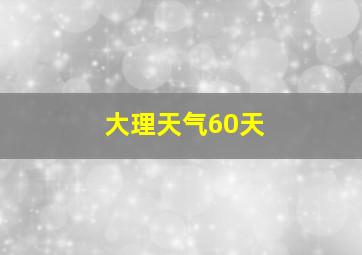 大理天气60天